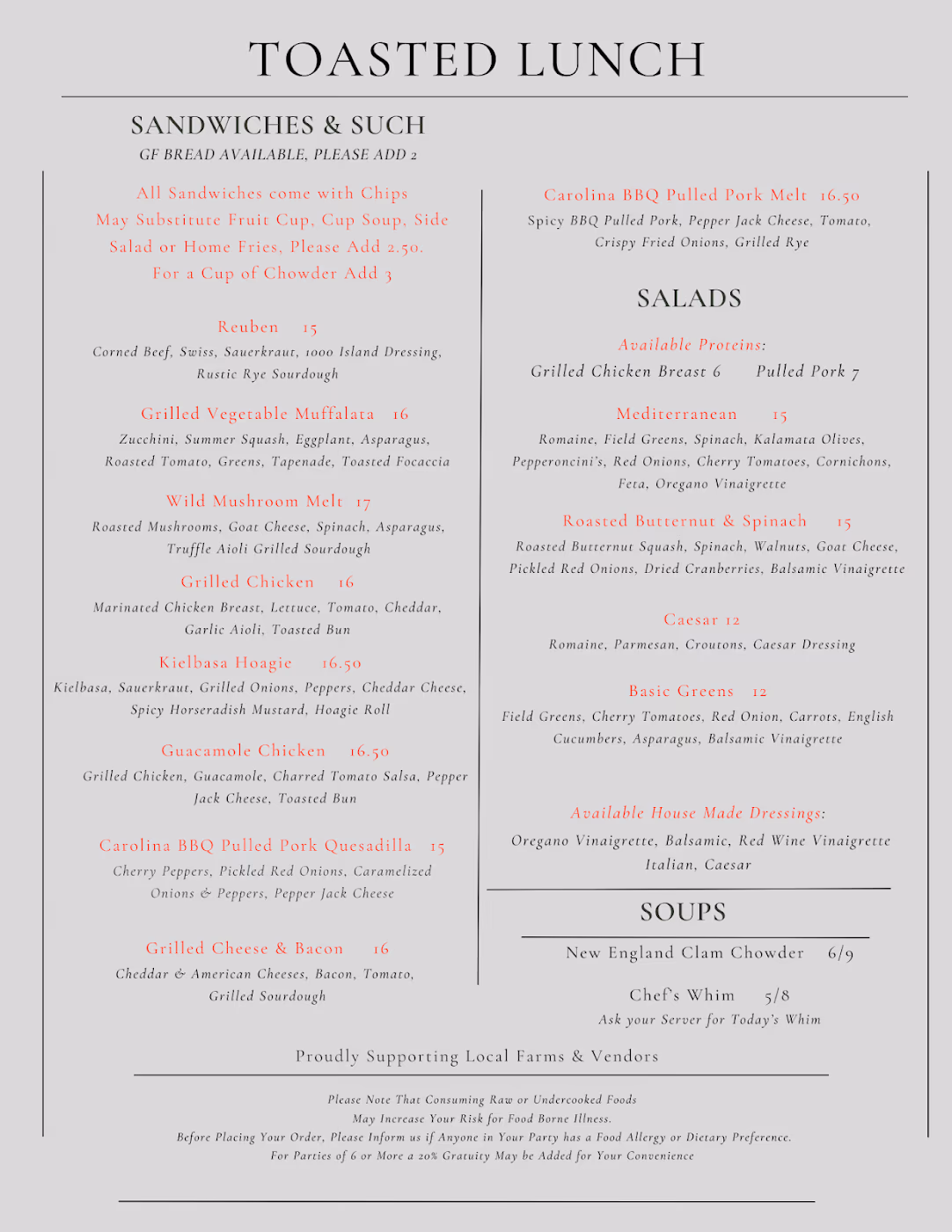 TOASTED LUNCH

SANDWICHES & SUCH

GF BREAD AVAILABLE, PLEASE ADD 2

All Sandwiches come with Chips May Substitute Fruit Cup, Cup Soup, Side Salad or Home Fries, Please Add 2.50. For a Cup of Chowder Add 3

Reuben 15

Corned Beef, Swiss, Sauerkraut, 1000 Island Dressing, Rustic Rye Sourdough

Grilled Vegetable Muffalata 16

Zucchini, Summer Squash, Eggplant, Asparagus, Roasted Tomato, Greens, Tapenade, Toasted Focaccia

Wild Mushroom Melt 17

Roasted Mushrooms, Goat Cheese, Spinach, Asparagus, Truffle Aioli Grilled Sourdough

Grilled Chicken 16

Marinated Chicken Breast, Lettuce, Tomato, Cheddar, Garlic Aioli, Toasted Bun

Kielbasa Hoagie 16.50

Kielbasa, Sauerkraut, Grilled Onions, Peppers, Cheddar Cheese, Spicy Horseradish Mustard, Hoagie Roll

Guacamole Chicken 16.50

Grilled Chicken, Guacamole, Charred Tomato Salsa, Pepper Jack Cheese, Toasted Bun

Carolina BBQ Pulled Pork Quesadilla 15

Cherry Peppers, Pickled Red Onions, Caramelized Onions & Peppers, Pepper Jack Cheese

Grilled Cheese & Bacon 16

Cheddar & American Cheeses, Bacon, Tomato, Grilled Sourdough

Carolina BBQ Pulled Pork Melt 16.50

Spicy BBQ Pulled Pork, Pepper Jack Cheese, Tomato, Crispy Fried Onions, Grilled Rye

SALADS

Available Proteins:

Grilled Chicken Breast 6 Pulled Pork 7

Mediterranean 15

Romaine, Field Greens, Spinach, Kalamata Olives, Pepperoncini's, Red Onions, Cherry Tomatoes, Cornichons, Feta, Oregano Vinaigrette

Roasted Butternut & Spinach 15

Roasted Butternut Squash, Spinach, Walnuts, Goat Cheese, Pickled Red Onions, Dried Cranberries, Balsamic Vinaigrette

Caesar 12

Romaine, Parmesan, Croutons, Caesar Dressing

Basic Greens 12

Field Greens, Cherry Tomatoes, Red Onion, Carrots, English Cucumbers, Asparagus, Balsamic Vinaigrette

Available House Made Dressings:

Oregano Vinaigrette, Balsamic, Red Wine Vinaigrette Italian, Caesar

SOUPS

New England Clam Chowder 6/9

Chef's Whim 5/8

Ask your Server for Today's Whim

Proudly Supporting Local Farms & Vendors

Please Note That Consuming Raw or Undercooked Foods
May Increase Your Risk for Food Borne Illness.
Before Placing Your Order, Please Inform us if Anyone in Your Party has a Food Allergy or Dietary Preference.
For Parties of 6 or More a 20% Gratuity May be Added for Your Convenience